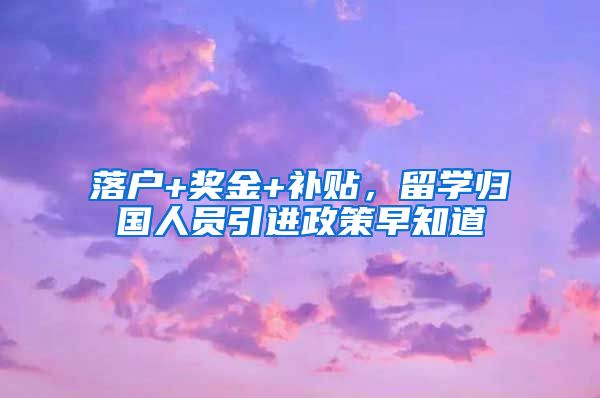 落户+奖金+补贴，留学归国人员引进政策早知道